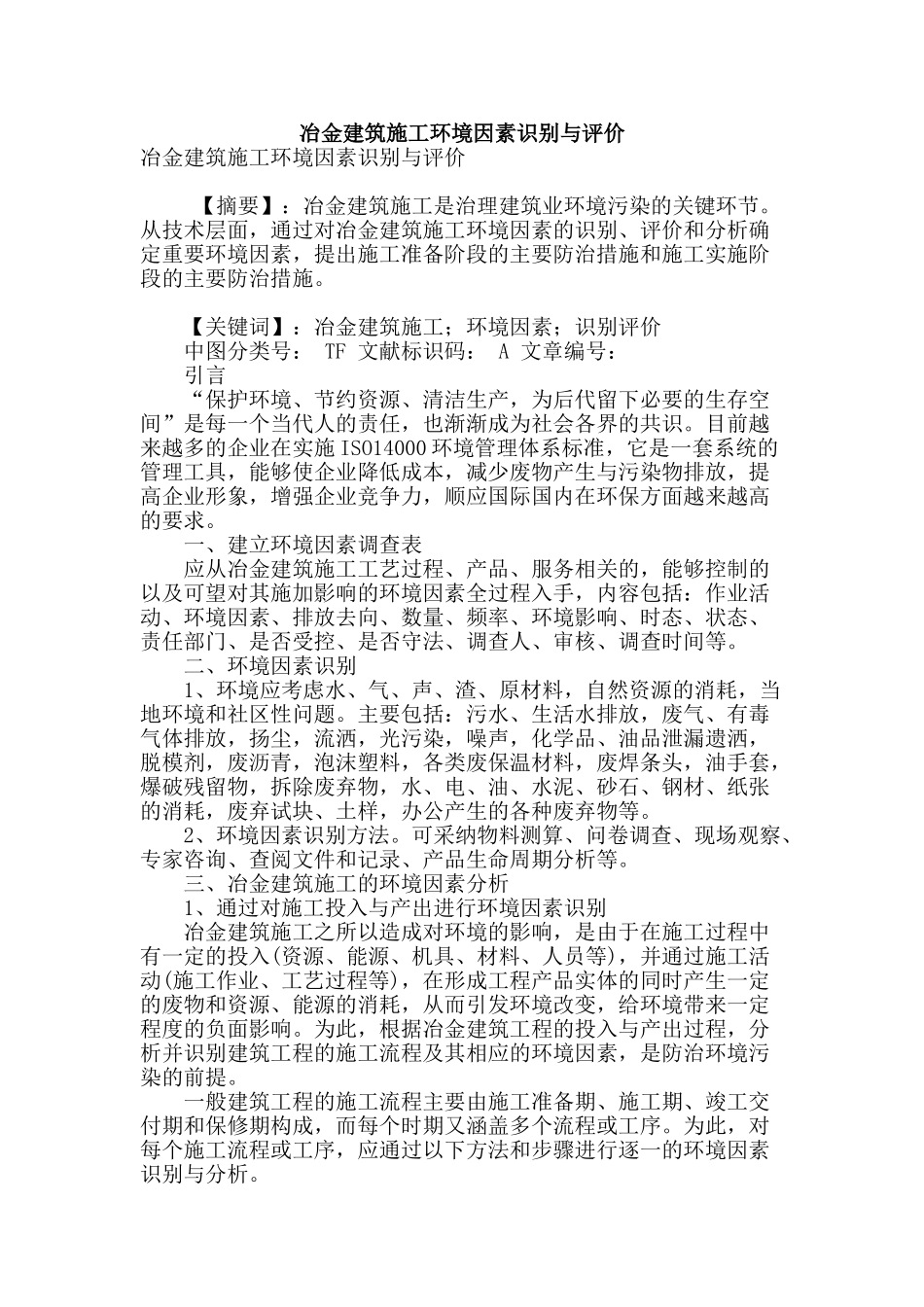 冶金建筑施工环境因素识别与评价

冶金建筑施工环境因素识别与评价

【摘要】：冶金建筑施工是治理建筑业环境污染的关键环节。从技术层面，通过对冶金建筑施工环境因素的识别、评价和分析确定重要环境因素，提出施工准备阶段的主要防治措施和施工实施阶段的主要防治措施。

【关键词】：冶金建筑施工；环境因素；识别评价

中图分类号： TF 文献标识码： A 文章编号：

引言

“保护环境、节约资源、清洁生产，为后代留下必要的生存空间”是每一个当代人的责任，也渐渐成为社会各界的共识。目前越来越多的企业在实施 ISO14000 环境管理体系标准，它是一套系统的管理工具，能够使企业降低成本，减少废物产生与污染物排放，提高企业形象，增强企业竞争力，顺应国际国内在环保方面越来越高的要求。

一、建立环境因素调查表

应从冶金建筑施工工艺过程、产品、服务相关的，能够控制的以及可望对其施加影响的环境因素全过程入手，内容包括：作业活动、环境因素、排放去向、数量、频率、环境影响、时态、状态、责任部门、是否受控、是否守法、调查人、审核、调查时间等。

二、环境因素识别

1、环境应考虑水、气、声、渣、原材料，自然资源的消耗，当地环境和社区性问题。主要包括：污水、生活水排放，废气、有毒气体排放，扬尘，流洒，光污染，噪声，化学品、油品泄漏遗洒，脱模剂，废沥青，泡沫塑料，各类废保温材料，废焊条头，油手套，爆破残留物，拆除废弃物，水、电、油、水泥、砂石、钢材、纸张的消耗，废弃试块、土样，办公产生的各种废弃物等。

2、环境因素识别方法。可采纳物料测算、问卷调查、现场观察、专家咨询、查阅文件和记录、产品生命周期分析等。

三、冶金建筑施工的环境因素分析

1、通过对施工投入与产出进行环境因素识别

冶金建筑施工之所以造成对环境的影响，是由于在施工过程中有一定的投入(资源、能源、机具、材料、人员等)，并通过施工活动(施工作业、工艺过程等)，在形成工程产品实体的同时产生一定的废物和资源、能源的消耗，从而引发环境改变，给环境带来一定程度的负面影响。为此，根据冶金建筑工程的投入与产出过程，分析并识别建筑工程的施工流程及其相应的环境因素，是防治环境污染的前提。

一般建筑工程的施工流程主要由施工准备期、施工期、竣工交付期和保修期构成，而每个时期又涵盖多个流程或工序。为此，对每个施工流程或工序，应通过以下方法和步骤进行逐一的环境因素识别与分析。